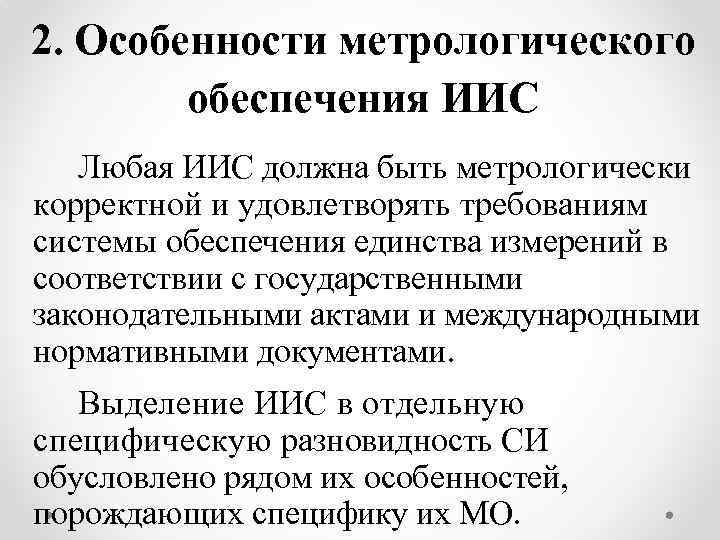 2. Особенности метрологического обеспечения ИИС

Любая ИИС должна быть метрологически корректной и удовлетворять требованиям системы обеспечения единства измерений в соответствии с государственными законодательными актами и международными нормативными документами.

Выделение ИИС в отдельную специфическую разновидность СИ обусловлено рядом их особенностей, порождающих специфику их МО.